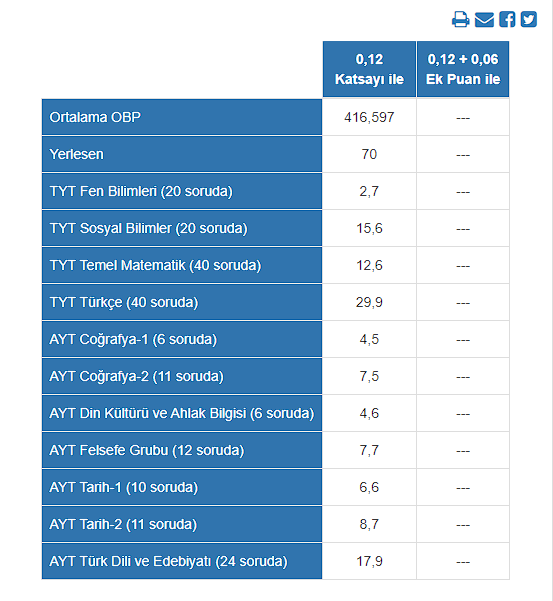 |  | 0,12 Katsayı ile | 0,12 + 0,06 Ek Puan ile |
|---|---|---|
| Ortalama OBP | 416,597 | --- |
| Yerlesen | 70 | --- |
| TYT Fen Bilimleri (20 soruda) | 2,7 | --- |
| TYT Sosyal Bilimler (20 soruda) | 15,6 | --- |
| TYT Temel Matematik (40 soruda) | 12,6 | --- |
| TYT Türkçe (40 soruda) | 29,9 | --- |
| AYT Coğrafya-1 (6 soruda) | 4,5 | --- |
| AYT Coğrafya-2 (11 soruda) | 7,5 | --- |
| AYT Din Kültürü ve Ahlak Bilgisi (6 soruda) | 4,6 | --- |
| AYT Felsefe Grubu (12 soruda) | 7,7 | --- |
| AYT Tarih-1 (10 soruda) | 6,6 | --- |
| AYT Tarih-2 (11 soruda) | 8,7 | --- |
| AYT Türk Dili ve Edebiyatı (24 soruda) | 17,9 | --- |